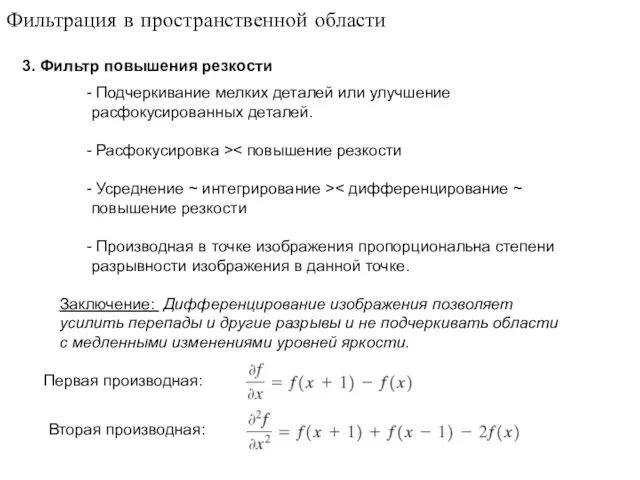 Фильтрация в пространственной области

3. Фильтр повышения резкости

- Подчеркивание мелких деталей или улучшение расфокусированных деталей.

- Расфокусировка >< повышение резкости

- Усреднение ~ интегрирование >< дифференцирование ~ повышение резкости

- Производная в точке изображения пропорциональна степени разрывности изображения в данной точке.

Заключение: Дифференцирование изображения позволяет усилить перепады и другие разрывы и не подчеркивать области с медленными изменениями уровней яркости.

Первая производная: $\frac{\partial f}{\partial x} = f(x+1) - f(x)$

Вторая производная: $\frac{\partial^2 f}{\partial x^2} = f(x+1) + f(x-1) - 2f(x)$